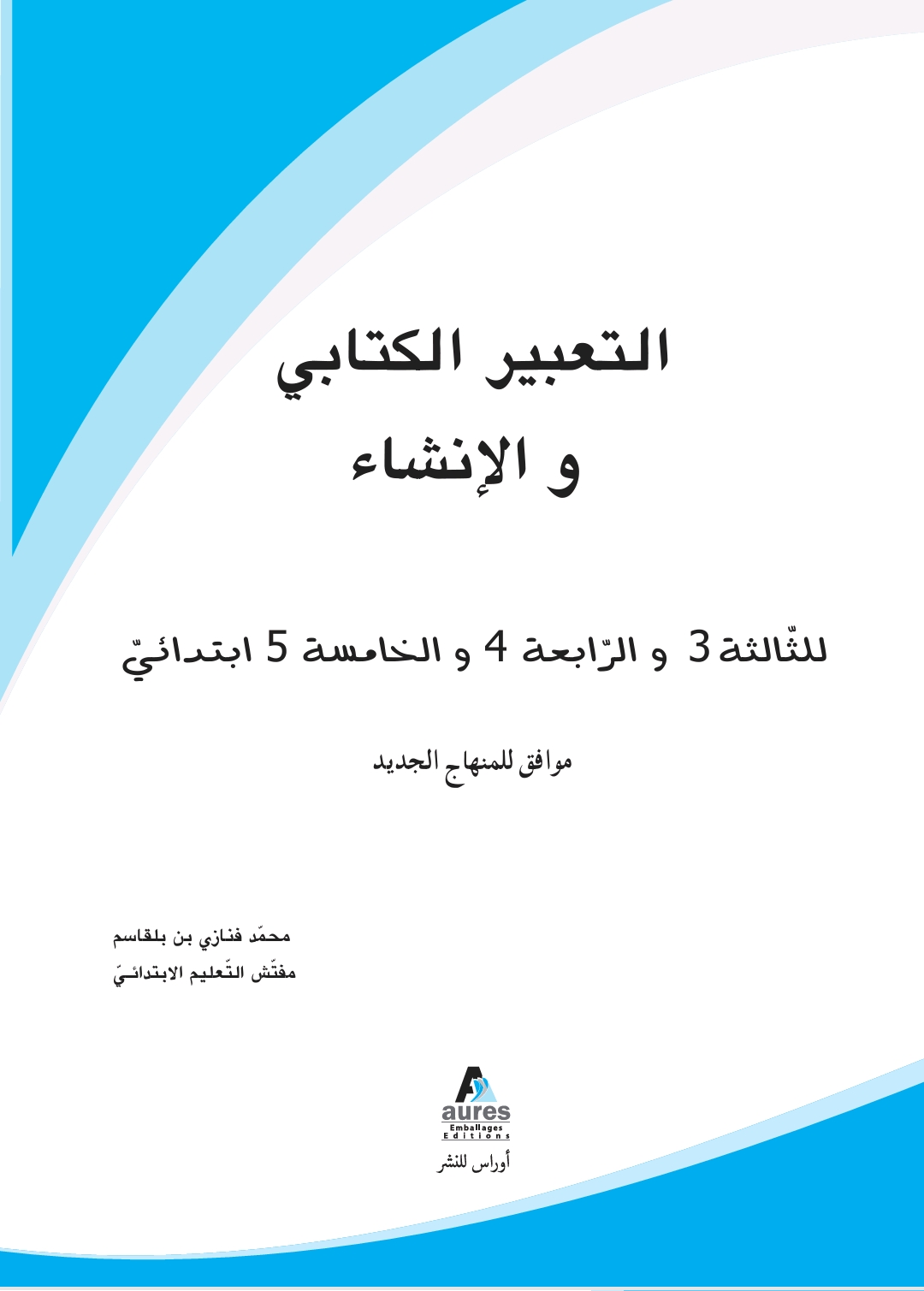 التعبير الكتابي
و الإنشاء

للثّالثة 3 و الرّابعة 4 و الخامسة 5 ابتدائيّ

موافق للمنهاج الجديد

محمّد فنازي بن بلقاسم
مفتّش التّعليم الابتدائـيّ

aures
Emballages
Editions
أوراس للنشر